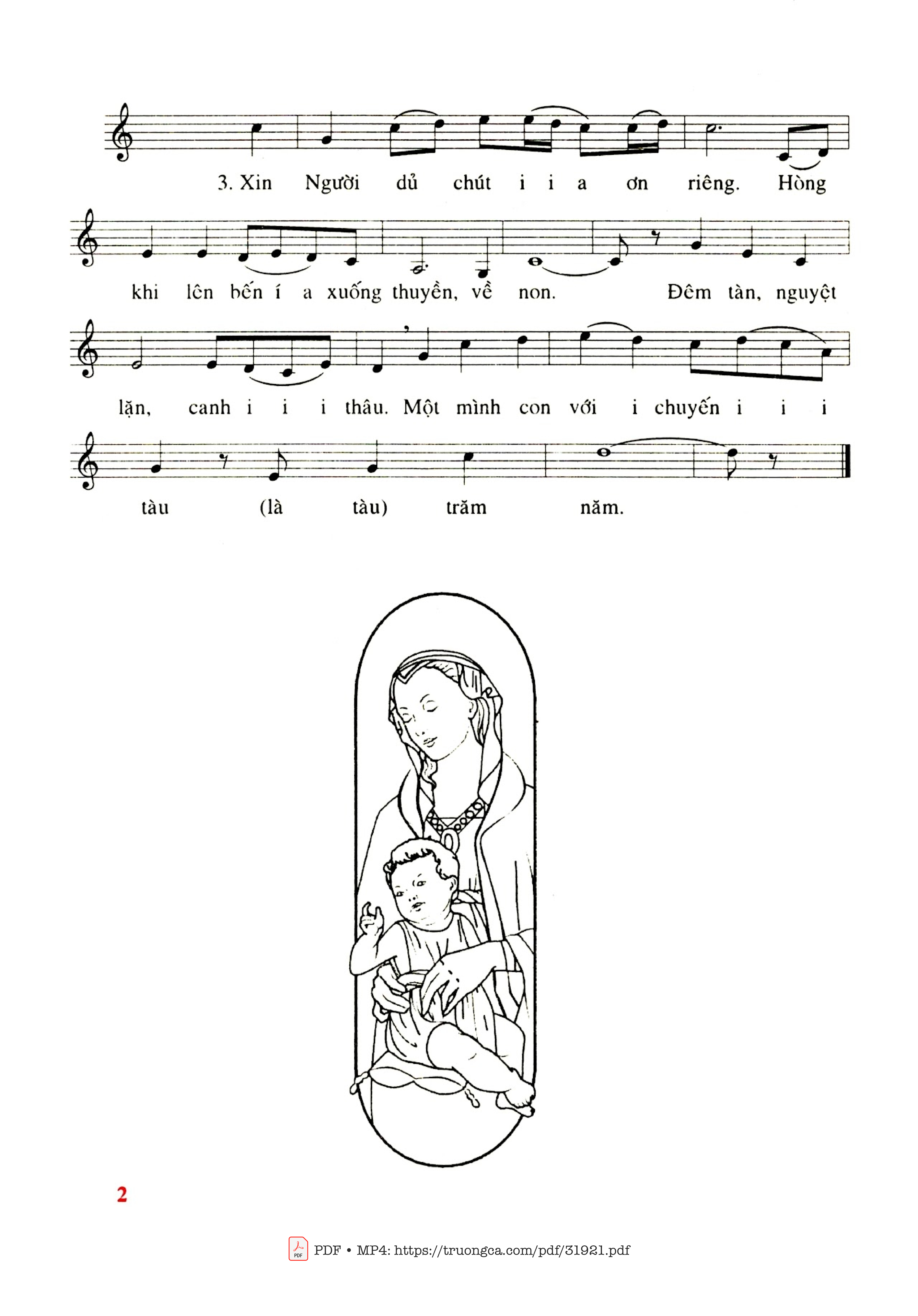 3. Xin Người dủ chút i i a ơn riêng. Hòng

khi lên bến í a xuống thuyền, về non. Đêm tàn, nguyệt

lặn, canh i i i thâu. Một mình con với i chuyến i i i

tàu (là tàu) trăm năm.

2

PDF • MP4: https://truongca.com/pdf/31921.pdf